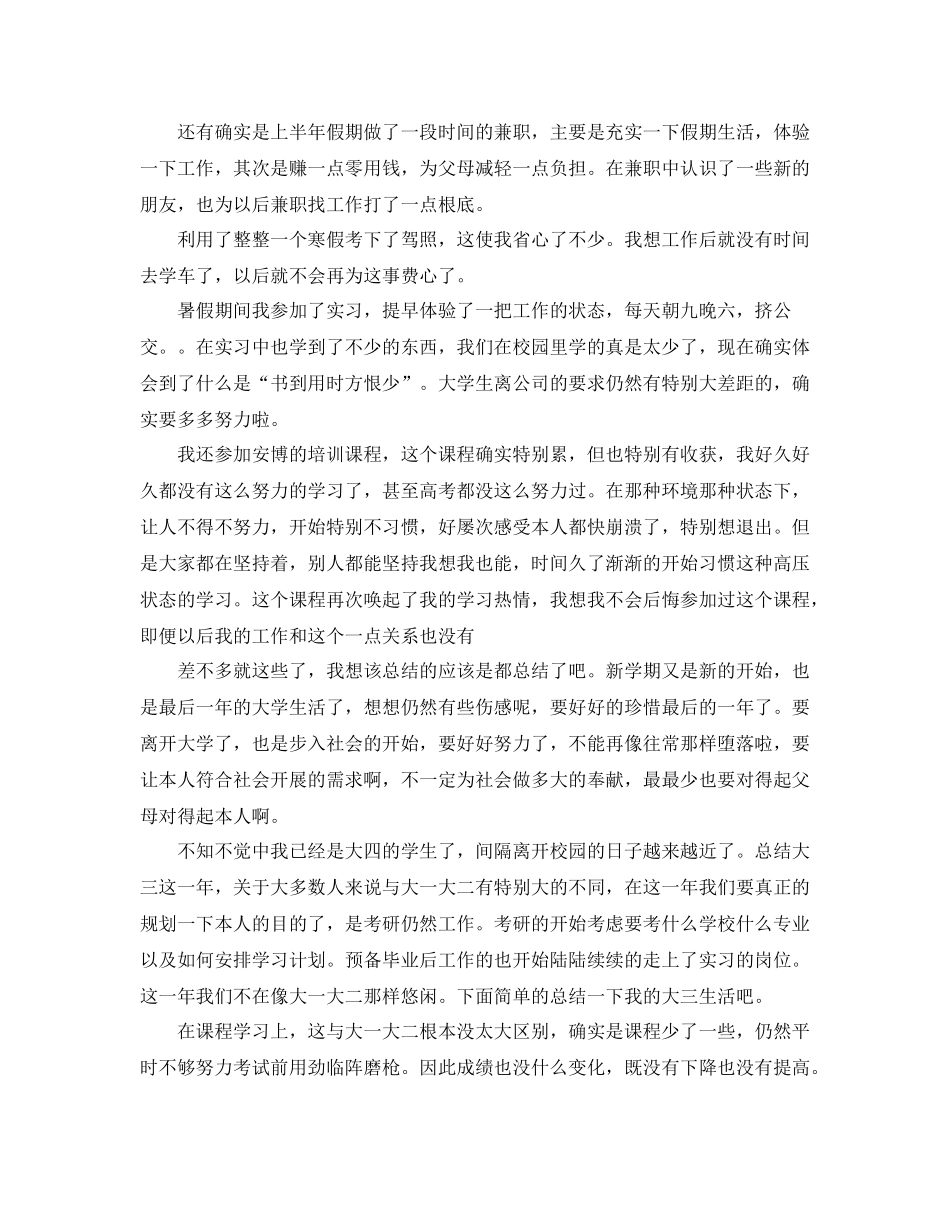 还有确实是上半年假期做了一段时间的兼职，主要是充实一下假期生活，体验一下工作，其次是赚一点零用钱，为父母减轻一点负担。在兼职中认识了一些新的朋友，也为以后兼职找工作打了一点根底。

利用了整整一个寒假考下了驾照，这使我省心了不少。我想工作后就没有时间去学车了，以后就不会再为这事费心了。

暑假期间我参加了实习，提早体验了一把工作的状态，每天朝九晚六，挤公交。。在实习中也学到了不少的东西，我们在校园里学的真是太少了，现在确实体会到了什么是“书到用时方恨少”。大学生离公司的要求仍然有特别大差距的，确实要多多努力啦。

我还参加安博的培训课程，这个课程确实特别累，但也特别有收获，我好久好久都没有这么努力的学习了，甚至高考都没这么努力过。在那种环境那种状态下，让人不得不努力，开始特别不习惯，好屡次感受本人都快崩溃了，特别想退出。但是大家都在坚持着，别人都能坚持我想我也能，时间久了渐渐的开始习惯这种高压状态的学习。这个课程再次唤起了我的学习热情，我想我不会后悔参加过这个课程，即便以后我的工作和这个一点关系也没有

差不多就这些了，我想该总结的应该是都总结了吧。新学期又是新的开始，也是最后一年的大学生活了，想想仍然有些伤感呢，要好好的珍惜最后的一年了。要离开大学了，也是步入社会的开始，要好好努力了，不能再像往常那样堕落啦，要让本人符合社会开展的需求啊，不一定为社会做多大的奉献，最最少也要对得起父母对得起本人啊。

不知不觉中我已经是大四的学生了，间隔离开校园的日子越来越近了。总结大三这一年，关于大多数人来说与大一大二有特别大的不同，在这一年我们要真正的规划一下本人的目的了，是考研仍然工作。考研的开始考虑要考什么学校什么专业以及如何安排学习计划。预备毕业后工作的也开始陆陆续续的走上了实习的岗位。这一年我们不在像大一大二那样悠闲。下面简单的总结一下我的大三生活吧。

在课程学习上，这与大一大二根本没太大区别，确实是课程少了一些，仍然平时不够努力考试前用劲临阵磨枪。因此成绩也没什么变化，既没有下降也没有提高。